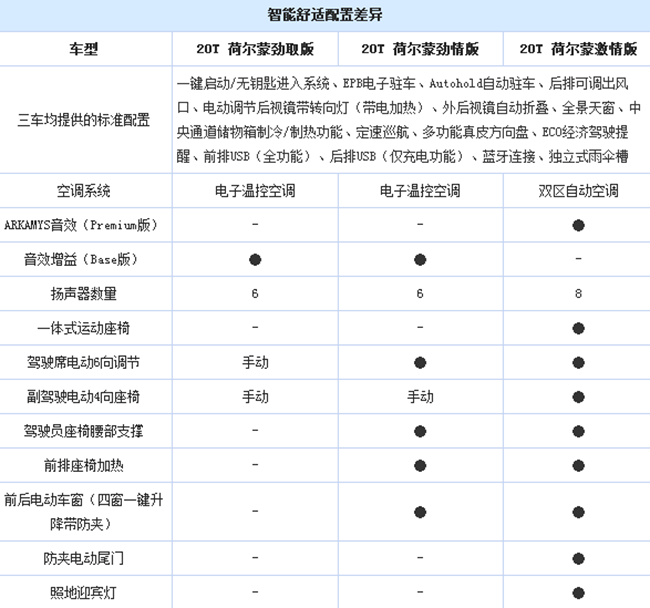 智能舒适配置差异

| 车型 | 20T 荷尔蒙劲取版 | 20T 荷尔蒙劲情版 | 20T 荷尔蒙激情版 |
|---|---|---|---|
| 三车均提供的标准配置 | 一键启动/无钥匙进入系统、EPB电子驻车、Autohold自动驻车、后排可调出风口、电动调节后视镜带转向灯（带电加热）、外后视镜自动折叠、全景天窗、中央通道储物箱制冷/制热功能、定速巡航、多功能真皮方向盘、ECO经济驾驶提醒、前排USB（全功能）、后排USB（仅充电功能）、蓝牙连接、独立式雨伞槽 | | |
| 空调系统 | 电子温控空调 | 电子温控空调 | 双区自动空调 |
| ARKAMYS音效（Premium版） | - | - | ● |
| 音效增益（Base版） | ● | ● | - |
| 扬声器数量 | 6 | 6 | 8 |
| 一体式运动座椅 | - | - | ● |
| 驾驶席电动6向调节 | 手动 | ● | ● |
| 副驾驶电动4向座椅 | 手动 | 手动 | ● |
| 驾驶员座椅腰部支撑 | - | ● | ● |
| 前排座椅加热 | - | ● | ● |
| 前后电动车窗（四窗一键升降带防夹） | - | ● | ● |
| 防夹电动尾门 | - | - | ● |
| 照地迎宾灯 | - | - | ● |